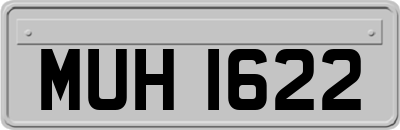 MUH 1622